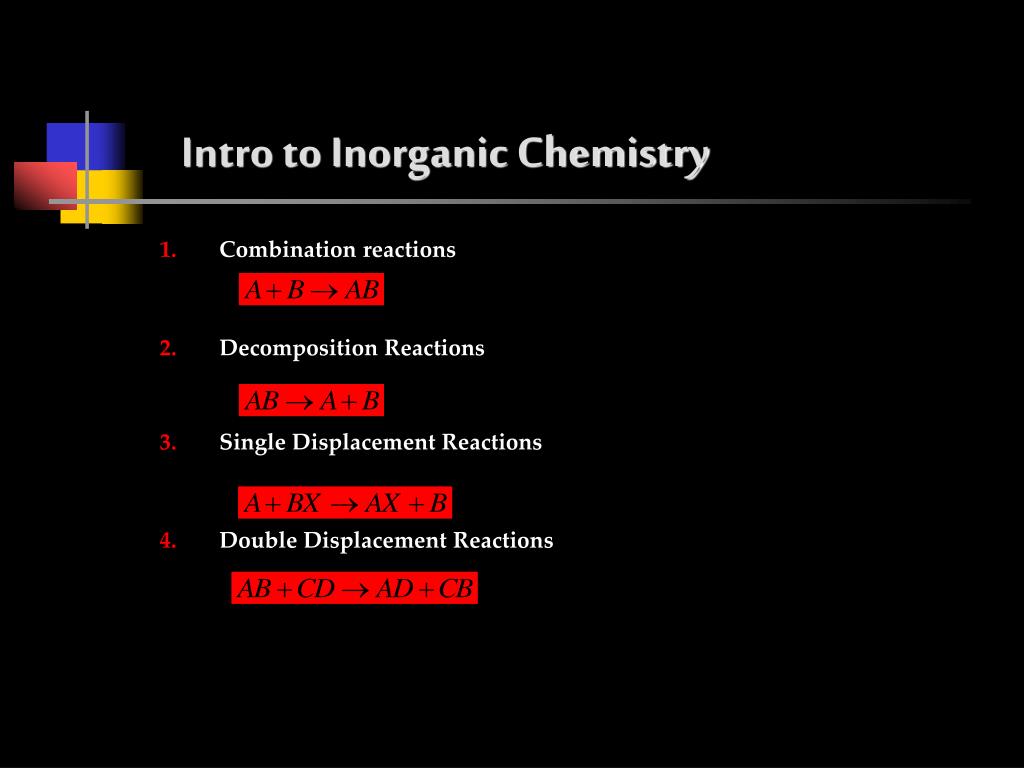 Intro to Inorganic Chemistry

1. Combination reactions

$A + B \rightarrow AB$

2. Decomposition Reactions

$AB \rightarrow A + B$

3. Single Displacement Reactions

$A + BX \rightarrow AX + B$

4. Double Displacement Reactions

$AB + CD \rightarrow AD + CB$